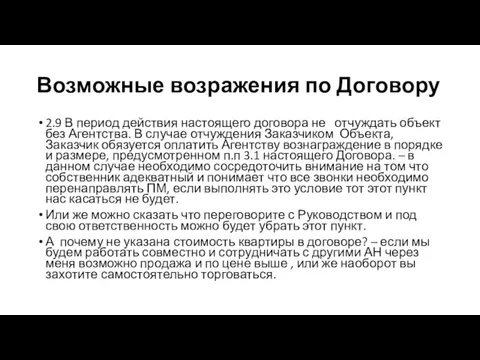 Возможные возражения по Договору

• 2.9 В период действия настоящего договора не отчуждать объект без Агентства. В случае отчуждения Заказчиком Объекта, Заказчик обязуется оплатить Агентству вознаграждение в порядке и размере, предусмотренном п.п 3.1 настоящего Договора. – в данном случае необходимо сосредоточить внимание на том что собственник адекватный и понимает что все звонки необходимо перенаправлять ПМ, если выполнять это условие тот этот пункт нас касаться не будет.

• Или же можно сказать что переговорите с Руководством и под свою ответственность можно будет убрать этот пункт.

• А почему не указана стоимость квартиры в договоре? – если мы будем работать совместно и сотрудничать с другими АН через меня возможно продажа и по цене выше , или же наоборот вы захотите самостоятельно торговаться.